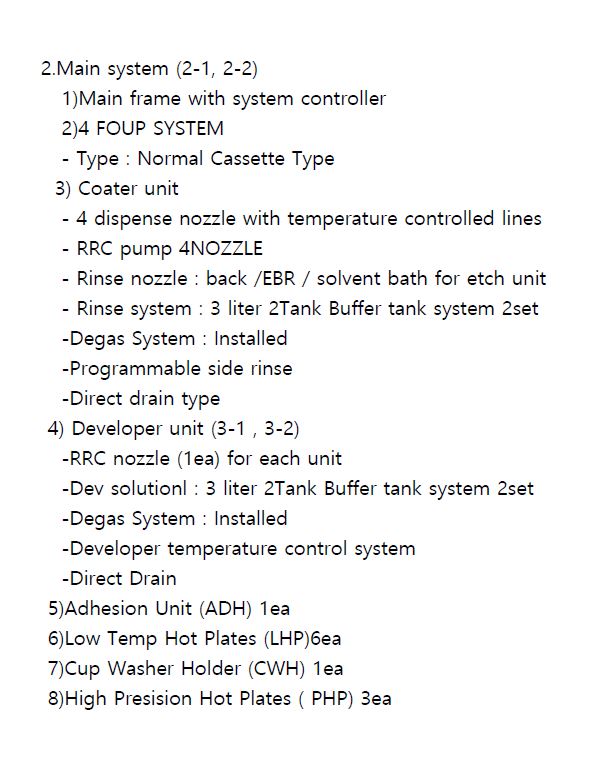 2.Main system (2-1, 2-2)
1)Main frame with system controller
2)4 FOUP SYSTEM
- Type : Normal Cassette Type
3) Coater unit
- 4 dispense nozzle with temperature controlled lines
- RRC pump 4NOZZLE
- Rinse nozzle : back /EBR / solvent bath for etch unit
- Rinse system : 3 liter 2Tank Buffer tank system 2set
-Degas System : Installed
-Programmable side rinse
-Direct drain type
4) Developer unit (3-1 , 3-2)
-RRC nozzle (1ea) for each unit
-Dev solutionl : 3 liter 2Tank Buffer tank system 2set
-Degas System : Installed
-Developer temperature control system
-Direct Drain
5)Adhesion Unit (ADH) 1ea
6)Low Temp Hot Plates (LHP)6ea
7)Cup Washer Holder (CWH) 1ea
8)High Presision Hot Plates ( PHP) 3ea